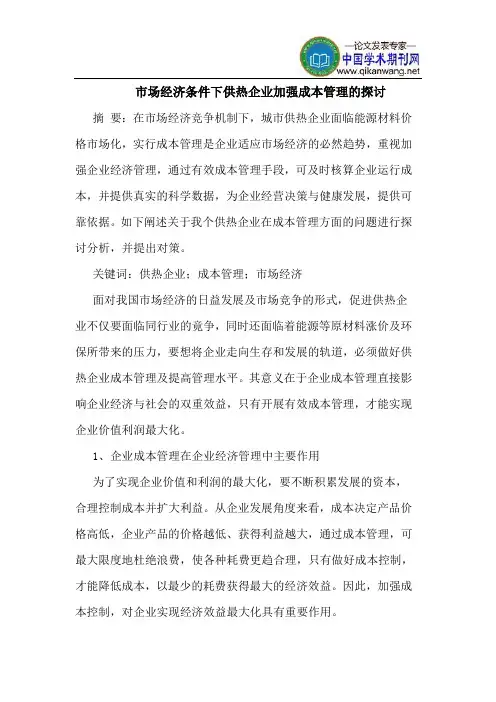 —论文发表专家—
中国学术期刊网
www.qikanwang.net

市场经济条件下供热企业加强成本管理的探讨

摘 要：在市场经济竞争机制下，城市供热企业面临能源材料价格市场化，实行成本管理是企业适应市场经济的必然趋势，重视加强企业经济管理，通过有效成本管理手段，可及时核算企业运行成本，并提供真实的科学数据，为企业经营决策与健康发展，提供可靠依据。如下阐述关于我个供热企业在成本管理方面的问题进行探讨分析，并提出对策。

关键词：供热企业；成本管理；市场经济

面对我国市场经济的日益发展及市场竞争的形式，促进供热企业不仅要面临同行业的竞争，同时还面临着能源等原材料涨价及环保所带来的压力，要想将企业走向生存和发展的轨道，必须做好供热企业成本管理及提高管理水平。其意义在于企业成本管理直接影响企业经济与社会的双重效益，只有开展有效成本管理，才能实现企业价值利润最大化。

1、企业成本管理在企业经济管理中主要作用

为了实现企业价值和利润的最大化，要不断积累发展的资本，合理控制成本并扩大利益。从企业发展角度来看，成本决定产品价格高低，企业产品的价格越低、获得利益越大，通过成本管理，可最大限度地杜绝浪费，使各种耗费更趋合理，只有做好成本控制，才能降低成本，以最少的耗费获得最大的经济效益。因此，加强成本控制，对企业实现经济效益最大化具有重要作用。